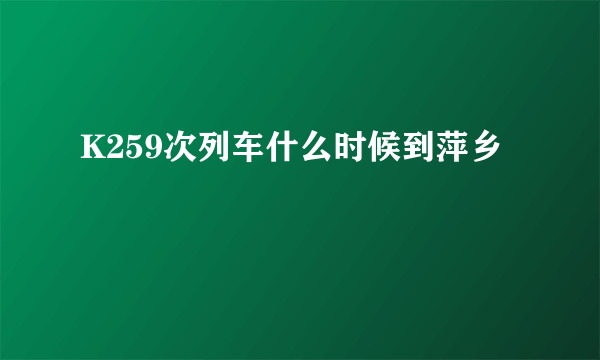 K259次列车什么时候到萍乡